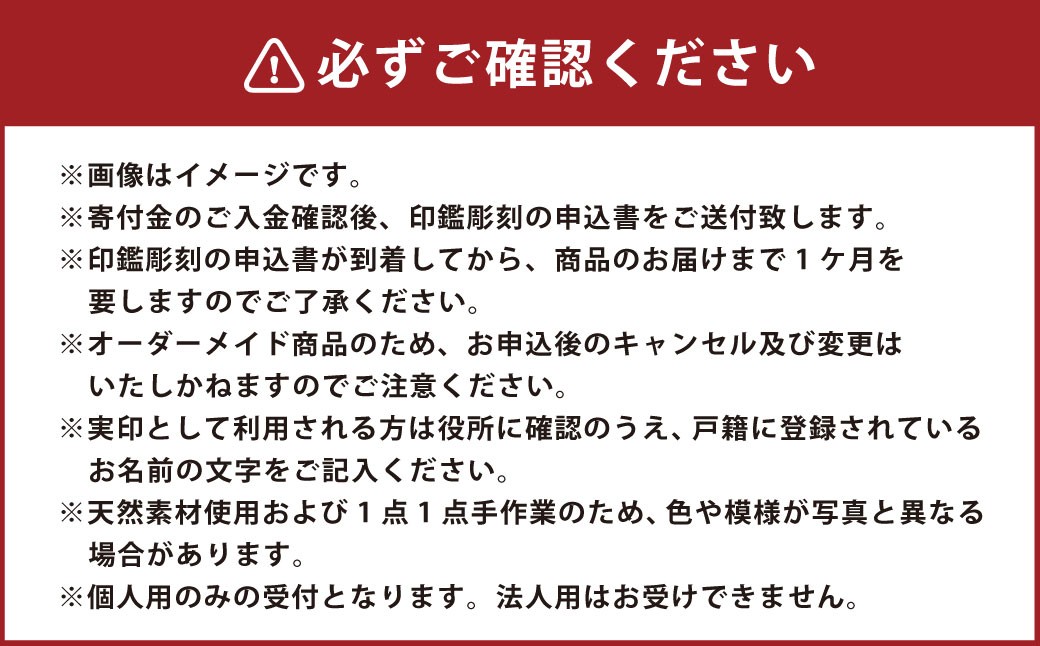 必ずご確認ください

※画像はイメージです。
※寄付金のご入金確認後、印鑑彫刻の申込書をご送付致します。
※印鑑彫刻の申込書が到着してから、商品のお届けまで１ケ月を要しますのでご了承ください。
※オーダーメイド商品のため、お申込後のキャンセル及び変更はいたしかねますのでご注意ください。
※実印として利用される方は役所に確認のうえ、戸籍に登録されているお名前の文字をご記入ください。
※天然素材使用および１点１点手作業のため、色や模様が写真と異なる場合があります。
※個人用のみの受付となります。法人用はお受けできません。